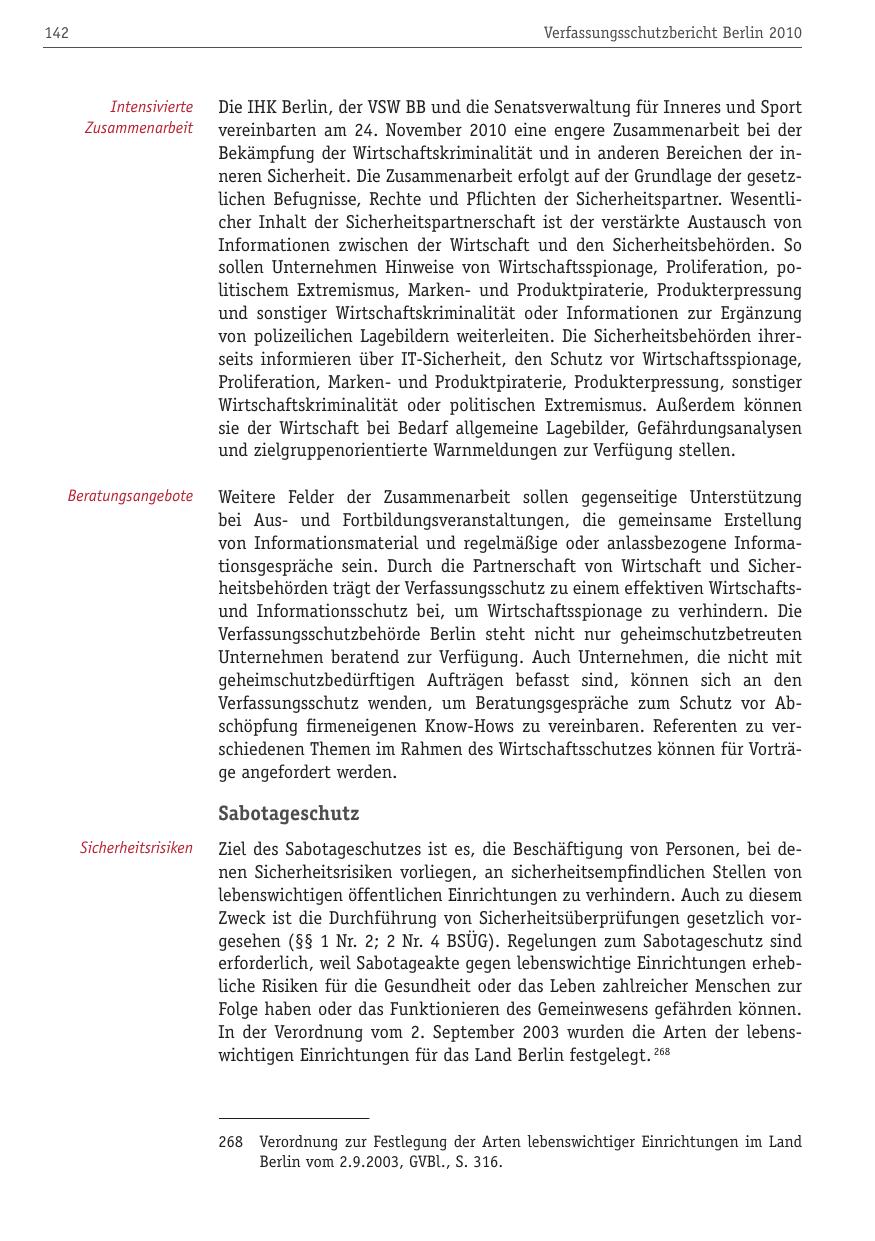 142 Verfassungsschutzbericht Berlin 2010

Intensivierte Zusammenarbeit

Die IHK Berlin, der VSW BB und die Senatsverwaltung für Inneres und Sport vereinbarten am 24. November 2010 eine engere Zusammenarbeit bei der Bekämpfung der Wirtschaftskriminalität und in anderen Bereichen der inneren Sicherheit. Die Zusammenarbeit erfolgt auf der Grundlage der gesetzlichen Befugnisse, Rechte und Pflichten der Sicherheitspartner. Wesentlicher Inhalt der Sicherheitspartnerschaft ist der verstärkte Austausch von Informationen zwischen der Wirtschaft und den Sicherheitsbehörden. So sollen Unternehmen Hinweise von Wirtschaftsspionage, Proliferation, politischem Extremismus, Marken- und Produktpiraterie, Produkterpressung und sonstiger Wirtschaftskriminalität oder Informationen zur Ergänzung von polizeilichen Lagebildern weiterleiten. Die Sicherheitsbehörden ihrerseits informieren über IT-Sicherheit, den Schutz vor Wirtschaftsspionage, Proliferation, Marken- und Produktpiraterie, Produkterpressung, sonstiger Wirtschaftskriminalität oder politischen Extremismus. Außerdem können sie der Wirtschaft bei Bedarf allgemeine Lagebilder, Gefährdungsanalysen und zielgruppenorientierte Warnmeldungen zur Verfügung stellen.

Beratungsangebote

Weitere Felder der Zusammenarbeit sollen gegenseitige Unterstützung bei Aus- und Fortbildungsveranstaltungen, die gemeinsame Erstellung von Informationsmaterial und regelmäßige oder anlassbezogene Informationsgespräche sein. Durch die Partnerschaft von Wirtschaft und Sicherheitsbehörden trägt der Verfassungsschutz zu einem effektiven Wirtschafts- und Informationsschutz bei, um Wirtschaftsspionage zu verhindern. Die Verfassungsschutzbehörde Berlin steht nicht nur geheimschutzbetreuten Unternehmen beratend zur Verfügung. Auch Unternehmen, die nicht mit geheimschutzbedürftigen Aufträgen befasst sind, können sich an den Verfassungsschutz wenden, um Beratungsgespräche zum Schutz vor Abschöpfung firmeneigenen Know-Hows zu vereinbaren. Referenten zu verschiedenen Themen im Rahmen des Wirtschaftsschutzes können für Vorträge angefordert werden.

Sabotageschutz

Sicherheitsrisiken

Ziel des Sabotageschutzes ist es, die Beschäftigung von Personen, bei denen Sicherheitsrisiken vorliegen, an sicherheitsempfindlichen Stellen von lebenswichtigen öffentlichen Einrichtungen zu verhindern. Auch zu diesem Zweck ist die Durchführung von Sicherheitsüberprüfungen gesetzlich vorgesehen (§§ 1 Nr. 2; 2 Nr. 4 BSÜG). Regelungen zum Sabotageschutz sind erforderlich, weil Sabotageakte gegen lebenswichtige Einrichtungen erhebliche Risiken für die Gesundheit oder das Leben zahlreicher Menschen zur Folge haben oder das Funktionieren des Gemeinwesens gefährden können. In der Verordnung vom 2. September 2003 wurden die Arten der lebenswichtigen Einrichtungen für das Land Berlin festgelegt. $^{268}$

268 Verordnung zur Festlegung der Arten lebenswichtiger Einrichtungen im Land Berlin vom 2.9.2003, GVBl., S. 316.